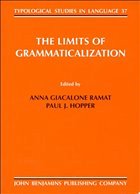 TYPOLOGICAL STUDIES IN LANGUAGE 37

THE LIMITS OF GRAMMATICALIZATION

Edited by

ANNA GIACALONE RAMAT
PAUL J. HOPPER

JOHN BENJAMINS PUBLISHING COMPANY